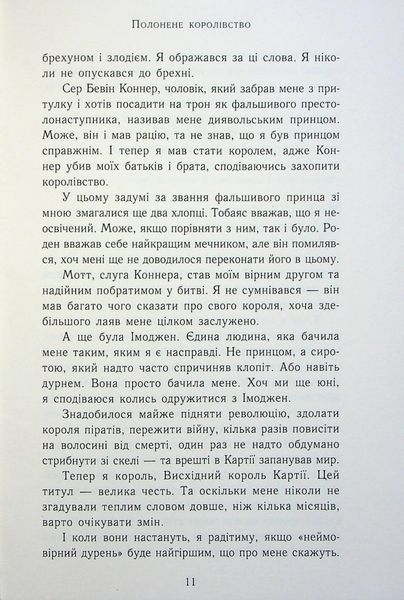 Полонене королівство

брехуном і злодієм. Я ображався за ці слова. Я ніколи не опускався до брехні.

Сер Бевін Коннер, чоловік, який забрав мене з притулку і хотів посадити на трон як фальшивого престолонаступника, називав мене диявольським принцом. Може, він і мав рацію, та не знав, що я був принцом справжнім. І тепер я мав стати королем, адже Коннер убив моїх батьків і брата, сподіваючись захопити королівство.

У цьому задумі за звання фальшивого принца зі мною змагалися ще два хлопці. Тобаяс вважав, що я неосвічений. Може, якщо порівняти з ним, так і було. Роден вважав себе найкращим мечником, але він помилявся, хоч мені ще не доводилося переконати його в цьому.

Мотт, слуга Коннера, став моїм вірним другом та надійним побратимом у битві. Я не сумнівався — він мав багато чого сказати про свого короля, хоча здебільшого лаяв мене цілком заслужено.

А ще була Імоджен. Єдина людина, яка бачила мене таким, яким я є насправді. Не принцом, а сиротою, який надто часто спричиняв клопіт. Або навіть дурнем. Вона просто бачила мене. Хоч ми ще юні, я сподіваюся колись одружитися з Імоджен.

Знадобилося майже підняти революцію, здолати короля піратів, пережити війну, кілька разів повисіти на волосині від смерті, один раз не надто обдумано стрибнути зі скелі — та врешті в Картії запанував мир.

Тепер я король, Висхідний король Картії. Цей титул — велика честь. Та оскільки мене ніколи не згадували теплим словом довше, ніж кілька місяців, варто очікувати змін.

І коли вони настануть, я радітиму, якщо «неймовірний дурень» буде найгіршим, що про мене скажуть.

11